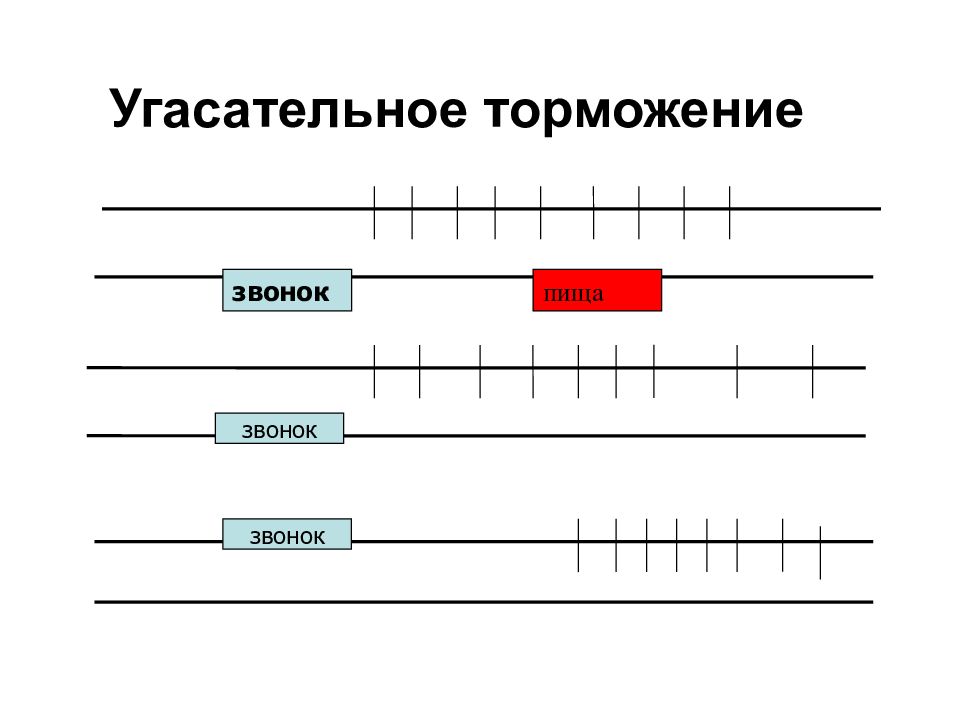 Угасательное торможение

звонок

пища

звонок

звонок